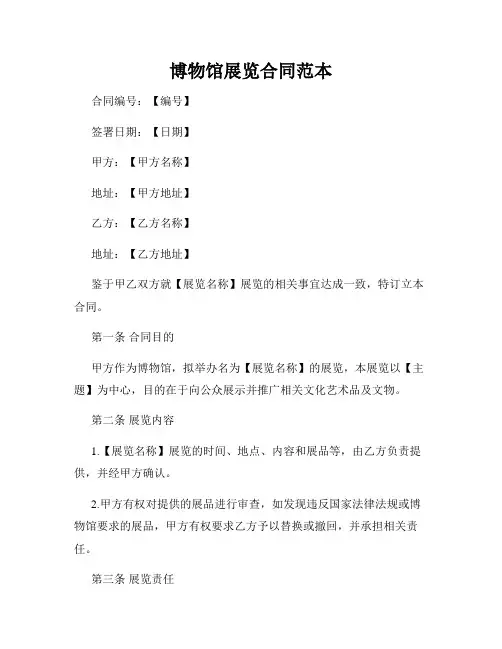 博物馆展览合同范本

合同编号：【编号】

签署日期：【日期】

甲方：【甲方名称】

地址：【甲方地址】

乙方：【乙方名称】

地址：【乙方地址】

鉴于甲乙双方就【展览名称】展览的相关事宜达成一致，特订立本合同。

第一条 合同目的

甲方作为博物馆，拟举办名为【展览名称】的展览，本展览以【主题】为中心，目的在于向公众展示并推广相关文化艺术品及文物。

第二条 展览内容

1.【展览名称】展览的时间、地点、内容和展品等，由乙方负责提供，并经甲方确认。

2.甲方有权对提供的展品进行审查，如发现违反国家法律法规或博物馆要求的展品，甲方有权要求乙方予以替换或撤回，并承担相关责任。

第三条 展览责任